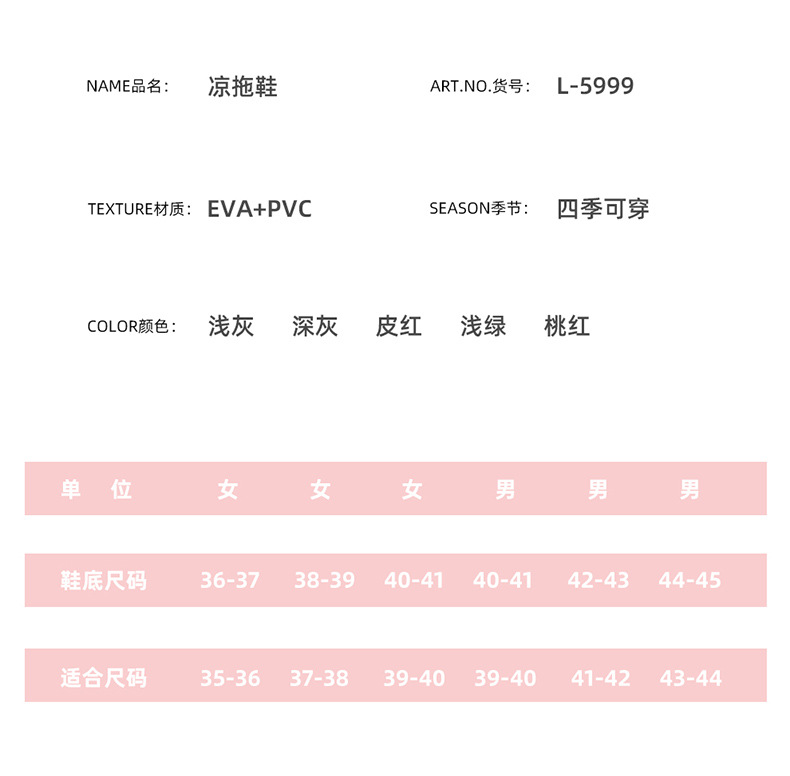 NAME品名： 凉拖鞋

ART.NO.货号： L-5999

TEXTURE材质： EVA+PVC

SEASON季节： 四季可穿

COLOR颜色： 浅灰 深灰 皮红 浅绿 桃红

| 单 位 | 女 | 女 | 女 | 男 | 男 | 男 |
|---|---|---|---|---|---|---|
| 鞋底尺码 | 36-37 | 38-39 | 40-41 | 40-41 | 42-43 | 44-45 |
| 适合尺码 | 35-36 | 37-38 | 39-40 | 39-40 | 41-42 | 43-44 |